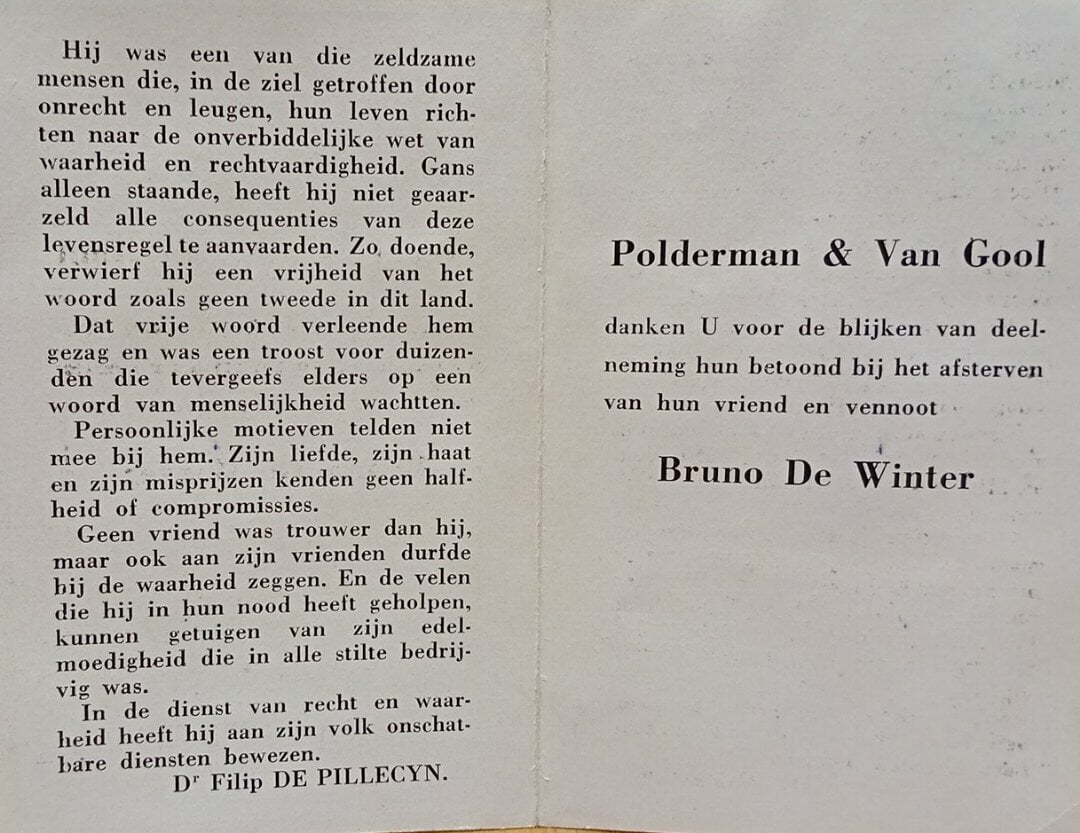 Hij was een van die zeldzame mensen die, in de ziel getroffen door onrecht en leugen, hun leven richten naar de onverbiddelijke wet van waarheid en rechtvaardigheid. Gans alleen staande, heeft hij niet geaarzeld alle consequenties van deze levensregel te aanvaarden. Zo doende, verwierf hij een vrijheid van het woord zoals geen tweede in dit land.

Dat vrije woord verleende hem gezag en was een troost voor duizenden die tevergeefs elders op een woord van menselijkheid wachtten.

Persoonlijke motieven telden niet mee bij hem. Zijn liefde, zijn haat en zijn misprijzen kenden geen halfheid of compromissies.

Geen vriend was trouwer dan hij, maar ook aan zijn vrienden durfde hij de waarheid zeggen. En de velen die hij in hun nood heeft geholpen, kunnen getuigen van zijn edelmoedigheid die in alle stilte bedrijvig was.

In de dienst van recht en waarheid heeft hij aan zijn volk onschatbare diensten bewezen.

Dr Filip DE PILLECYN.

Polderman & Van Gool

danken U voor de blijken van deelneming hun betoond bij het afsterven van hun vriend en vennoot

Bruno De Winter